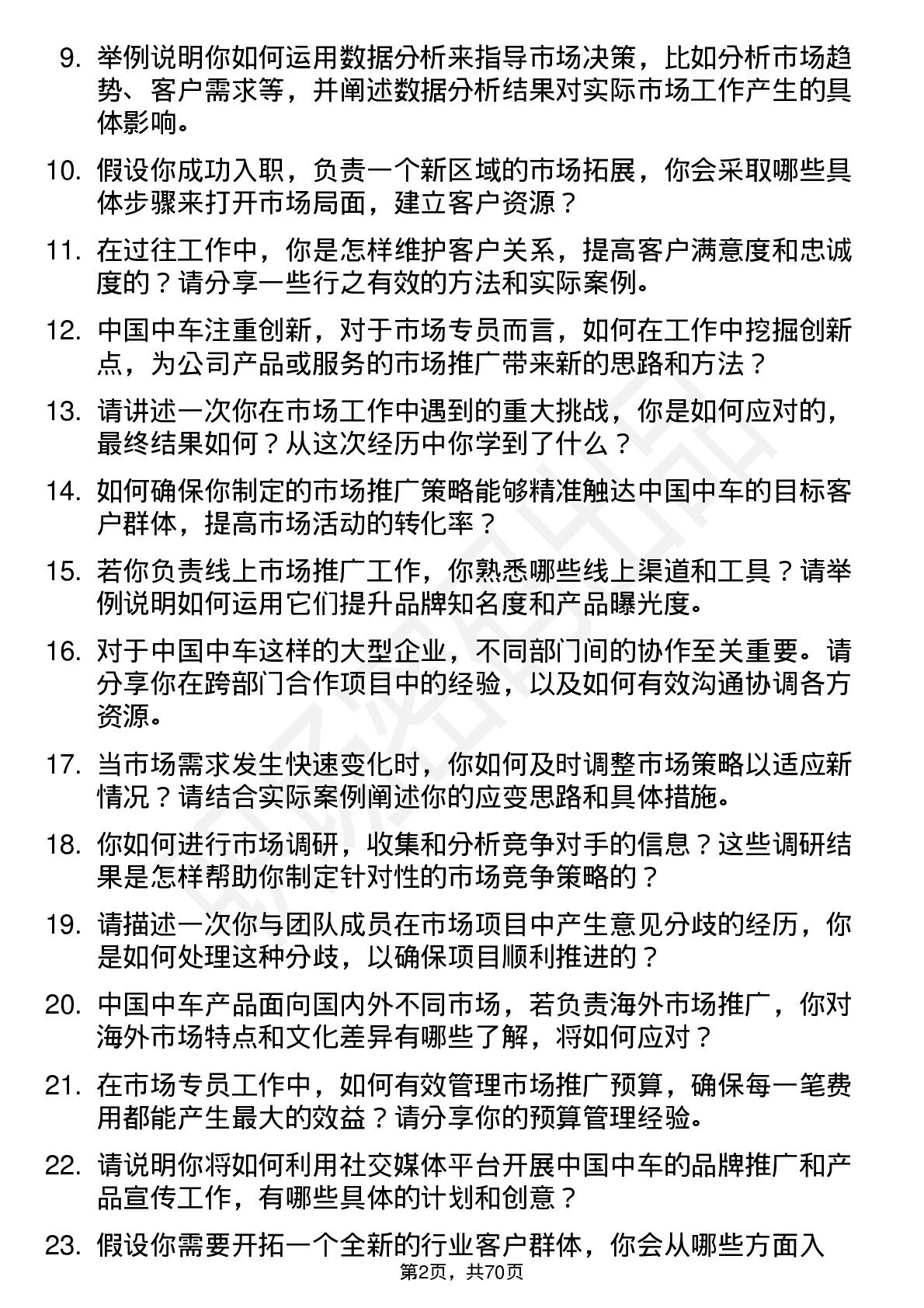 9. 举例说明你如何运用数据分析来指导市场决策，比如分析市场趋势、客户需求等，并阐述数据分析结果对实际市场工作产生的具体影响。

10. 假设你成功入职，负责一个新区域的市场拓展，你会采取哪些具体步骤来打开市场局面，建立客户资源？

11. 在过往工作中，你是怎样维护客户关系，提高客户满意度和忠诚度的？请分享一些行之有效的方法和实际案例。

12. 中国中车注重创新，对于市场专员而言，如何在工作中挖掘创新点，为公司产品或服务的市场推广带来新的思路和方法？

13. 请讲述一次你在市场工作中遇到的重大挑战，你是如何应对的，最终结果如何？从这次经历中你学到了什么？

14. 如何确保你制定的市场推广策略能够精准触达中国中车的目标客户群体，提高市场活动的转化率？

15. 若你负责线上市场推广工作，你熟悉哪些线上渠道和工具？请举例说明如何运用它们提升品牌知名度和产品曝光度。

16. 对于中国中车这样的大型企业，不同部门间的协作至关重要。请分享你在跨部门合作项目中的经验，以及如何有效沟通协调各方资源。

17. 当市场需求发生快速变化时，你如何及时调整市场策略以适应新情况？请结合实际案例阐述你的应变思路和具体措施。

18. 你如何进行市场调研，收集和分析竞争对手的信息？这些调研结果是怎样帮助你制定针对性的市场竞争策略的？

19. 请描述一次你与团队成员在市场项目中产生意见分歧的经历，你是如何处理这种分歧，以确保项目顺利推进的？

20. 中国中车产品面向国内外不同市场，若负责海外市场推广，你对海外市场特点和文化差异有哪些了解，将如何应对？

21. 在市场专员工作中，如何有效管理市场推广预算，确保每一笔费用都能产生最大的效益？请分享你的预算管理经验。

22. 请说明你将如何利用社交媒体平台开展中国中车的品牌推广和产品宣传工作，有哪些具体的计划和创意？

23. 假设你需要开拓一个全新的行业客户群体，你会从哪些方面入

第2页，共70页